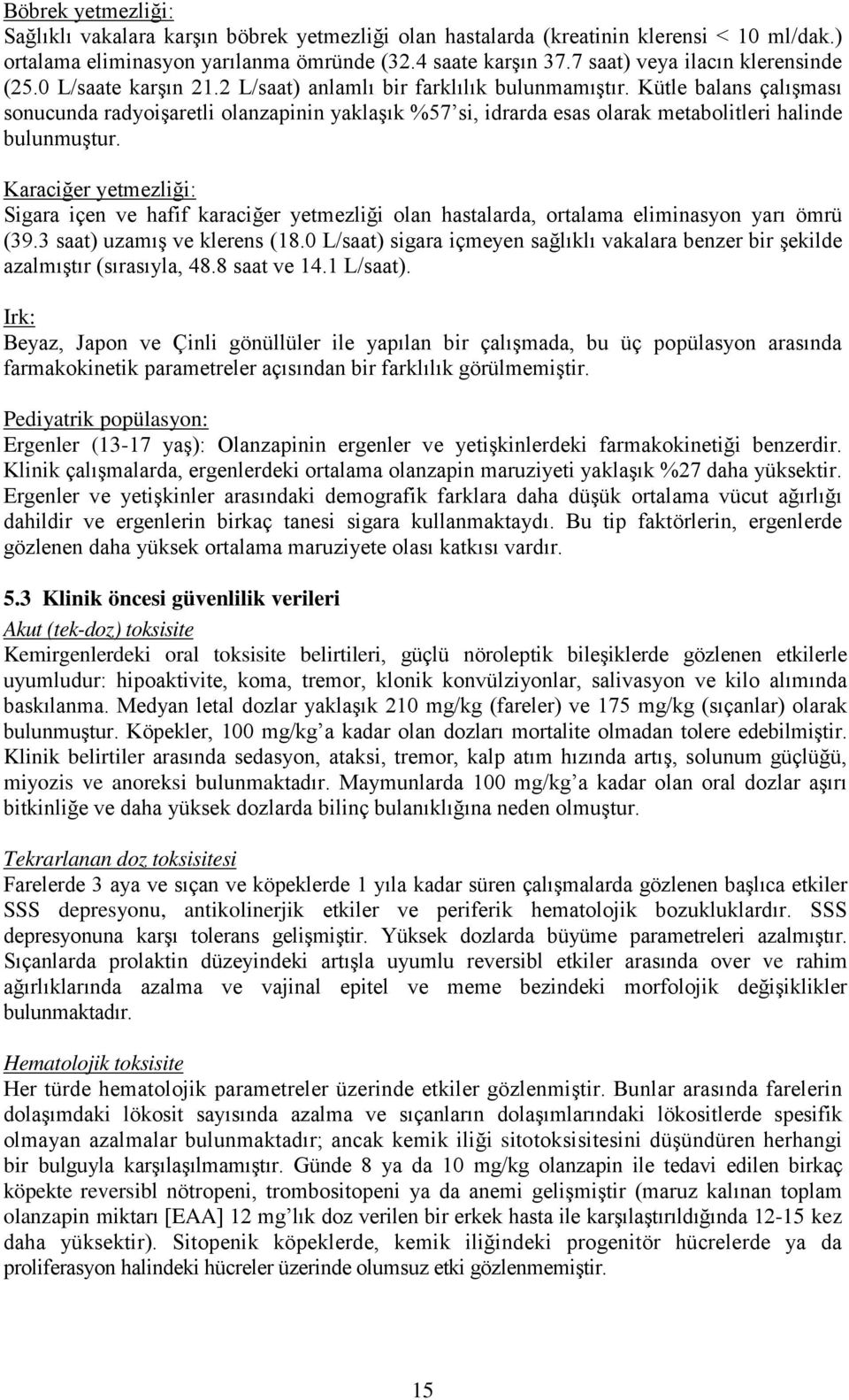 Böbrek yetmezliği:
Sağlıklı vakalara karşın böbrek yetmezliği olan hastalarda (kreatinin klerensi < 10 ml/dak.) ortalama eliminasyon yarılanma ömründe (32.4 saate karşın 37.7 saat) veya ilacın klerensinde (25.0 L/saate karşın 21.2 L/saat) anlamlı bir farklılık bulunmamıştır. Kütle balans çalışması sonucunda radyoişaretli olanzapinin yaklaşık %57'si, idrarda esas olarak metabolitleri halinde bulunmuştur.

Karaciğer yetmezliği:
Sigara içen ve hafif karaciğer yetmezliği olan hastalarda, ortalama eliminasyon yarı ömrü (39.3 saat) uzamış ve klerens (18.0 L/saat) sigara içmeyen sağlıklı vakalara benzer bir şekilde azalmıştır (sırasıyla, 48.8 saat ve 14.1 L/saat).

Irk:
Beyaz, Japon ve Çinli gönüllüler ile yapılan bir çalışmada, bu üç popülasyon arasında farmakokinetik parametreler açısından bir farklılık görülmemiştir.

Pediyatrik popülasyon:
Ergenler (13-17 yaş): Olanzapinin ergenler ve yetişkinlerdeki farmakokinetiği benzerdir. Klinik çalışmalarda, ergenlerdeki ortalama olanzapin maruziyeti yaklaşık %27 daha yüksektir. Ergenler ve yetişkinler arasındaki demografik farklara daha düşük ortalama vücut ağırlığı dahildir ve ergenlerin birkaç tanesi sigara kullanmaktaydı. Bu tip faktörlerin, ergenlerde gözlenen daha yüksek ortalama maruziyete olası katkısı vardır.

5.3 Klinik öncesi güvenlilik verileri
Akut (tek-doz) toksisite
Kemirgenlerdeki oral toksisite belirtileri, güçlü nöroleptik bileşiklerde gözlenen etkilerle uyumludur: hipoaktivite, koma, tremor, klonik konvülziyonlar, salivasyon ve kilo alımında baskılanma. Medyan letal dozlar yaklaşık 210 mg/kg (fareler) ve 175 mg/kg (sıçanlar) olarak bulunmuştur. Köpekler, 100 mg/kg'a kadar olan dozları mortalite olmadan tolere edebilmiştir. Klinik belirtiler arasında sedasyon, ataksi, tremor, kalp atım hızında artış, solunum güçlüğü, miyozis ve anoreksi bulunmaktadır. Maymunlarda 100 mg/kg'a kadar olan oral dozlar aşırı bitkinliğe ve daha yüksek dozlarda bilinç bulanıklığına neden olmuştur.

Tekrarlanan doz toksisitesi
Farelerde 3 aya ve sıçan ve köpeklerde 1 yıla kadar süren çalışmalarda gözlenen başlıca etkiler SSS depresyonu, antikolinerjik etkiler ve periferik hematolojik bozukluklardır. SSS depresyonuna karşı tolerans gelişmiştir. Yüksek dozlarda büyüme parametreleri azalmıştır. Sıçanlarda prolaktin düzeyindeki artışla uyumlu reversibl etkiler arasında over ve rahim ağırlıklarında azalma ve vajinal epitel ve meme bezindeki morfolojik değişiklikler bulunmaktadır.

Hematolojik toksisite
Her türde hematolojik parametreler üzerinde etkiler gözlenmiştir. Bunlar arasında farelerin dolaşımdaki lökosit sayısında azalma ve sıçanların dolaşımlarındaki lökositlerde spesifik olmayan azalmalar bulunmaktadır; ancak kemik iliği sitotoksisitesini düşündüren herhangi bir bulguyla karşılaşılmamıştır. Günde 8 ya da 10 mg/kg olanzapin ile tedavi edilen birkaç köpekte reversibl nötropeni, trombositopeni ya da anemi gelişmiştir (maruz kalınan toplam olanzapin miktarı [EAA] 12 mg'lık doz verilen bir erkek hasta ile karşılaştırıldığında 12-15 kez daha yüksektir). Sitopenik köpeklerde, kemik iliğindeki progenitör hücrelerde ya da proliferasyon halindeki hücreler üzerinde olumsuz etki gözlenmemiştir.

15